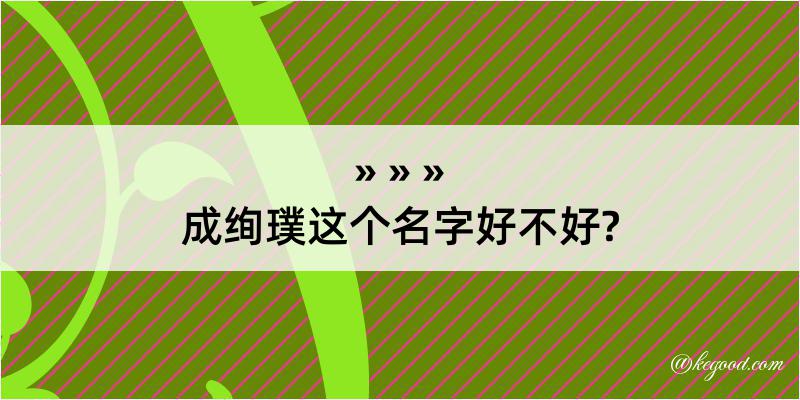 » » »
成绚璞这个名字好不好?

@kegood.com